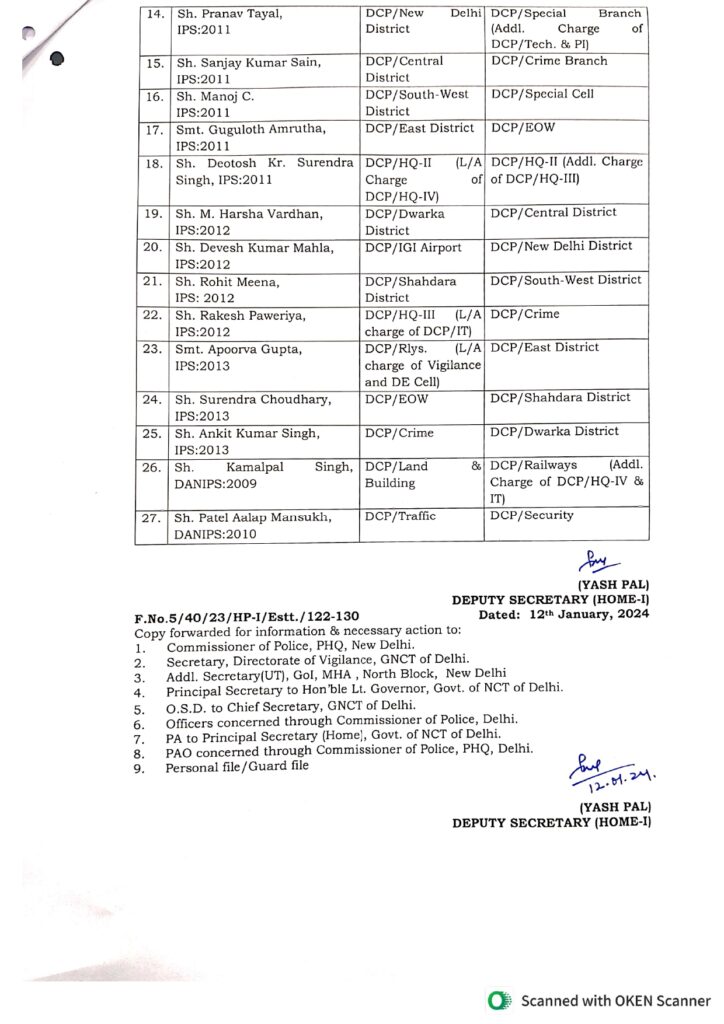 | 14. | Sh. Pranav Tayal, IPS:2011 | DCP/New Delhi District | DCP/Special Branch (Addl. Charge of DCP/Tech. & PI) |
|---|---|---|---|
| 15. | Sh. Sanjay Kumar Sain, IPS:2011 | DCP/Central District | DCP/Crime Branch |
| 16. | Sh. Manoj C. IPS:2011 | DCP/South-West District | DCP/Special Cell |
| 17. | Smt. Guguloth Amrutha, IPS:2011 | DCP/East District | DCP/EOW |
| 18. | Sh. Deotosh Kr. Surendra Singh, IPS:2011 | DCP/HQ-II (L/A Charge of DCP/HQ-IV) | DCP/HQ-II (Addl. Charge of DCP/HQ-III) |
| 19. | Sh. M. Harsha Vardhan, IPS:2012 | DCP/Dwarka District | DCP/Central District |
| 20. | Sh. Devesh Kumar Mahla, IPS:2012 | DCP/IGI Airport | DCP/New Delhi District |
| 21. | Sh. Rohit Meena, IPS: 2012 | DCP/Shahdara District | DCP/South-West District |
| 22. | Sh. Rakesh Paweriya, IPS:2012 | DCP/HQ-III (L/A charge of DCP/IT) | DCP/Crime |
| 23. | Smt. Apoorva Gupta, IPS:2013 | DCP/Rlys. (L/A charge of Vigilance and DE Cell) | DCP/East District |
| 24. | Sh. Surendra Choudhary, IPS:2013 | DCP/EOW | DCP/Shahdara District |
| 25. | Sh. Ankit Kumar Singh, IPS:2013 | DCP/Crime | DCP/Dwarka District |
| 26. | Sh. Kamalpal Singh, DANIPS:2009 | DCP/Land & Building | DCP/Railways (Addl. Charge of DCP/HQ-IV & IT) |
| 27. | Sh. Patel Aalap Mansukh, DANIPS:2010 | DCP/Traffic | DCP/Security |

(YASH PAL)
DEPUTY SECRETARY (HOME-I)

F.No.5/40/23/HP-I/Estt./122-130
Dated: 12th January, 2024

Copy forwarded for information & necessary action to:
1. Commissioner of Police, PHQ, New Delhi.
2. Secretary, Directorate of Vigilance, GNCT of Delhi.
3. Addl. Secretary(UT), GoI, MHA , North Block, New Delhi
4. Principal Secretary to Hon'ble Lt. Governor, Govt. of NCT of Delhi.
5. O.S.D. to Chief Secretary, GNCT of Delhi.
6. Officers concerned through Commissioner of Police, Delhi.
7. PA to Principal Secretary (Home), Govt. of NCT of Delhi.
8. PAO concerned through Commissioner of Police, PHQ, Delhi.
9. Personal file/Guard file

12.01.24.

(YASH PAL)
DEPUTY SECRETARY (HOME-I)

Scanned with OKEN Scanner